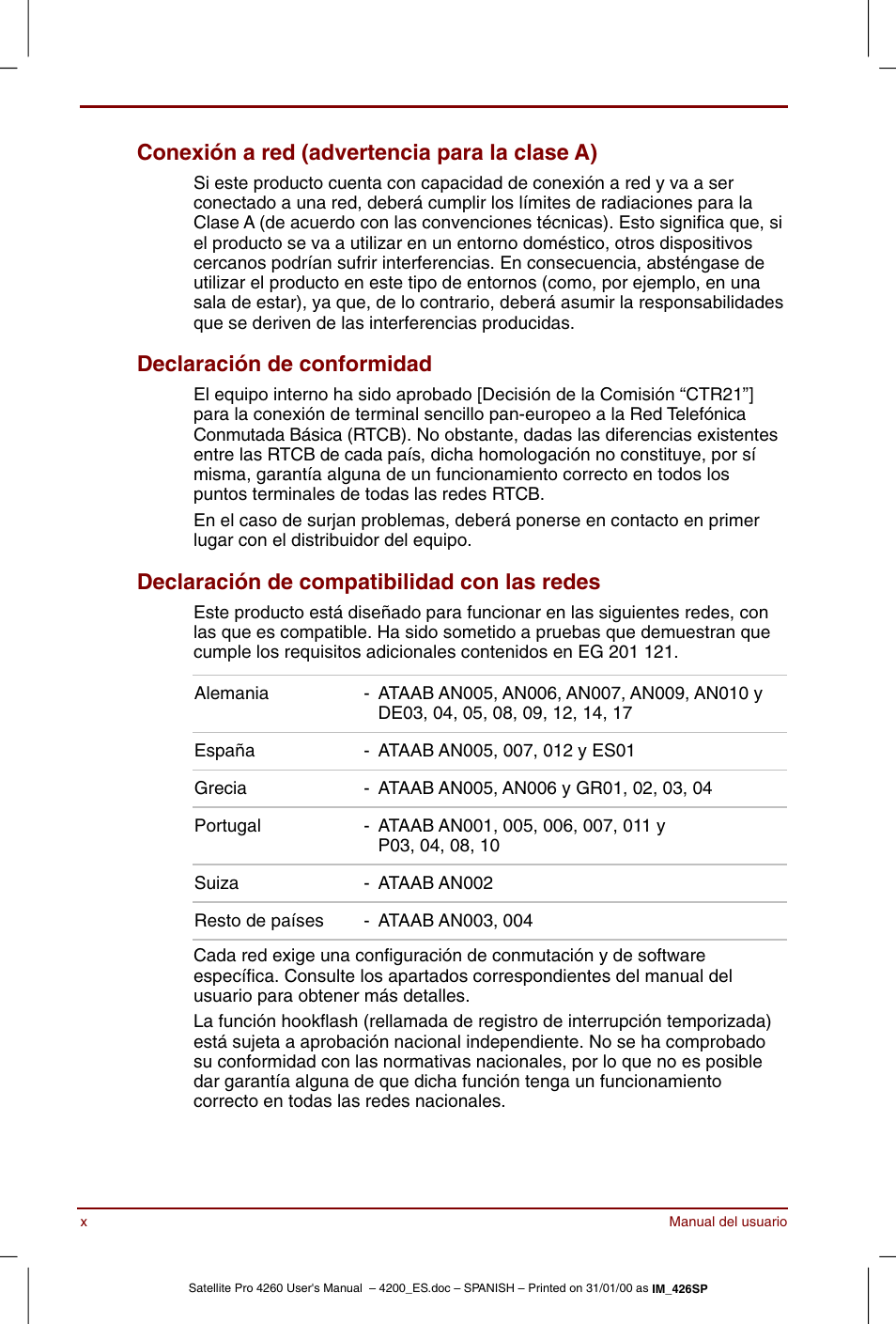 Conexión a red (advertencia para la clase A)

Si este producto cuenta con capacidad de conexión a red y va a ser conectado a una red, deberá cumplir los límites de radiaciones para la Clase A (de acuerdo con las convenciones técnicas). Esto significa que, si el producto se va a utilizar en un entorno doméstico, otros dispositivos cercanos podrían sufrir interferencias. En consecuencia, absténgase de utilizar el producto en este tipo de entornos (como, por ejemplo, en una sala de estar), ya que, de lo contrario, deberá asumir la responsabilidades que se deriven de las interferencias producidas.

Declaración de conformidad

El equipo interno ha sido aprobado [Decisión de la Comisión “CTR21”] para la conexión de terminal sencillo pan-europeo a la Red Telefónica Conmutada Básica (RTCB). No obstante, dadas las diferencias existentes entre las RTCB de cada país, dicha homologación no constituye, por sí misma, garantía alguna de un funcionamiento correcto en todos los puntos terminales de todas las redes RTCB.

En el caso de surjan problemas, deberá ponerse en contacto en primer lugar con el distribuidor del equipo.

Declaración de compatibilidad con las redes

Este producto está diseñado para funcionar en las siguientes redes, con las que es compatible. Ha sido sometido a pruebas que demuestran que cumple los requisitos adicionales contenidos en EG 201 121.

| | |
|---|---|
| Alemania | - ATAAB AN005, AN006, AN007, AN009, AN010 y DE03, 04, 05, 08, 09, 12, 14, 17 |
| España | - ATAAB AN005, 007, 012 y ES01 |
| Grecia | - ATAAB AN005, AN006 y GR01, 02, 03, 04 |
| Portugal | - ATAAB AN001, 005, 006, 007, 011 y P03, 04, 08, 10 |
| Suiza | - ATAAB AN002 |
| Resto de países | - ATAAB AN003, 004 |

Cada red exige una configuración de conmutación y de software específica. Consulte los apartados correspondientes del manual del usuario para obtener más detalles.

La función hookflash (rellamada de registro de interrupción temporizada) está sujeta a aprobación nacional independiente. No se ha comprobado su conformidad con las normativas nacionales, por lo que no es posible dar garantía alguna de que dicha función tenga un funcionamiento correcto en todas las redes nacionales.

x

Manual del usuario

Satellite Pro 4260 User's Manual – 4200_ES.doc – SPANISH – Printed on 31/01/00 as IM_426SP